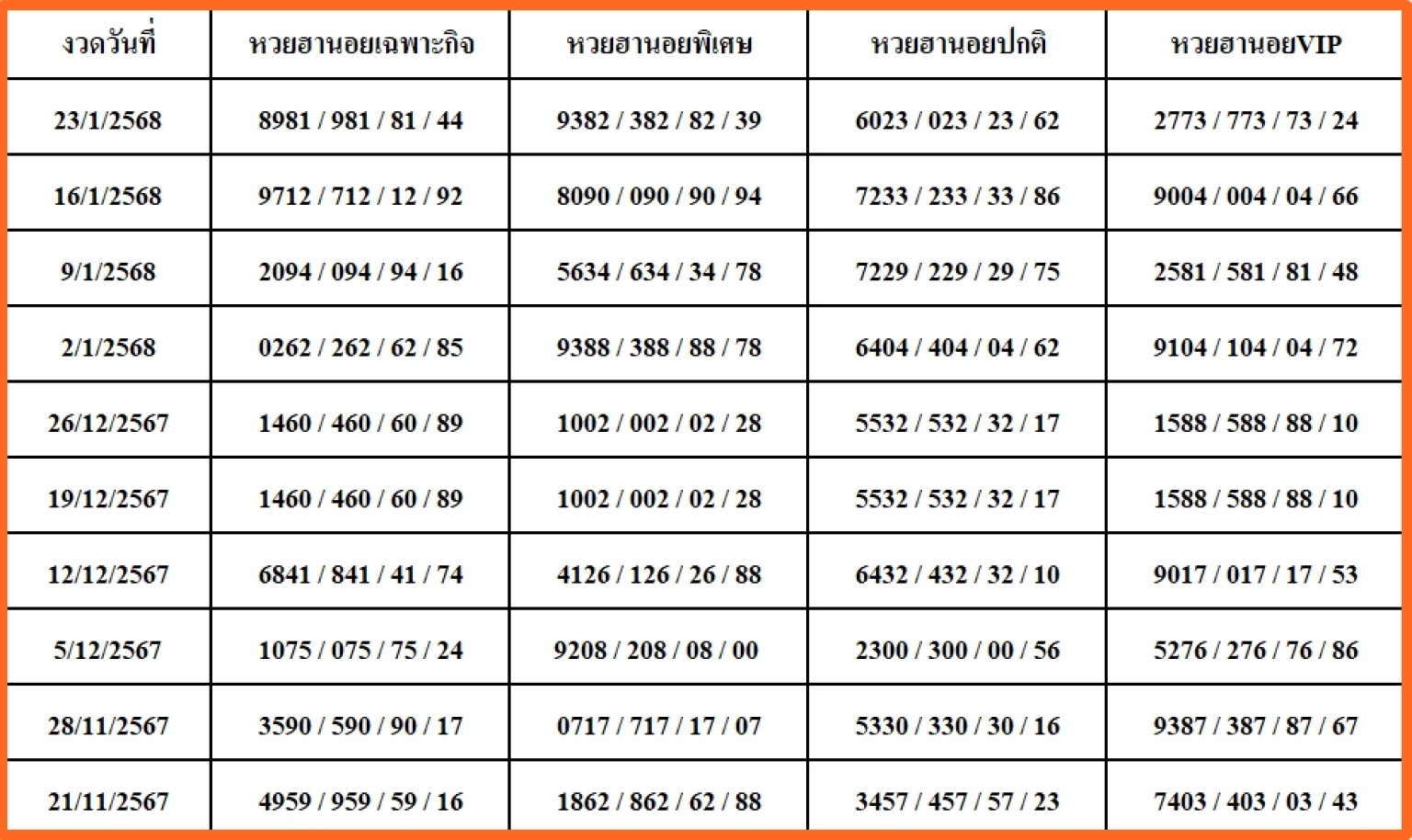 | งวดวันที่ | หวยฮานอยเฉพาะกิจ | หวยฮานอยพิเศษ | หวยฮานอยปกติ | หวยฮานอยVIP |
|---|---|---|---|---|
| 23/1/2568 | 8981 / 981 / 81 / 44 | 9382 / 382 / 82 / 39 | 6023 / 023 / 23 / 62 | 2773 / 773 / 73 / 24 |
| 16/1/2568 | 9712 / 712 / 12 / 92 | 8090 / 090 / 90 / 94 | 7233 / 233 / 33 / 86 | 9004 / 004 / 04 / 66 |
| 9/1/2568 | 2094 / 094 / 94 / 16 | 5634 / 634 / 34 / 78 | 7229 / 229 / 29 / 75 | 2581 / 581 / 81 / 48 |
| 2/1/2568 | 0262 / 262 / 62 / 85 | 9388 / 388 / 88 / 78 | 6404 / 404 / 04 / 62 | 9104 / 104 / 04 / 72 |
| 26/12/2567 | 1460 / 460 / 60 / 89 | 1002 / 002 / 02 / 28 | 5532 / 532 / 32 / 17 | 1588 / 588 / 88 / 10 |
| 19/12/2567 | 1460 / 460 / 60 / 89 | 1002 / 002 / 02 / 28 | 5532 / 532 / 32 / 17 | 1588 / 588 / 88 / 10 |
| 12/12/2567 | 6841 / 841 / 41 / 74 | 4126 / 126 / 26 / 88 | 6432 / 432 / 32 / 10 | 9017 / 017 / 17 / 53 |
| 5/12/2567 | 1075 / 075 / 75 / 24 | 9208 / 208 / 08 / 00 | 2300 / 300 / 00 / 56 | 5276 / 276 / 76 / 86 |
| 28/11/2567 | 3590 / 590 / 90 / 17 | 0717 / 717 / 17 / 07 | 5330 / 330 / 30 / 16 | 9387 / 387 / 87 / 67 |
| 21/11/2567 | 4959 / 959 / 59 / 16 | 1862 / 862 / 62 / 88 | 3457 / 457 / 57 / 23 | 7403 / 403 / 03 / 43 |